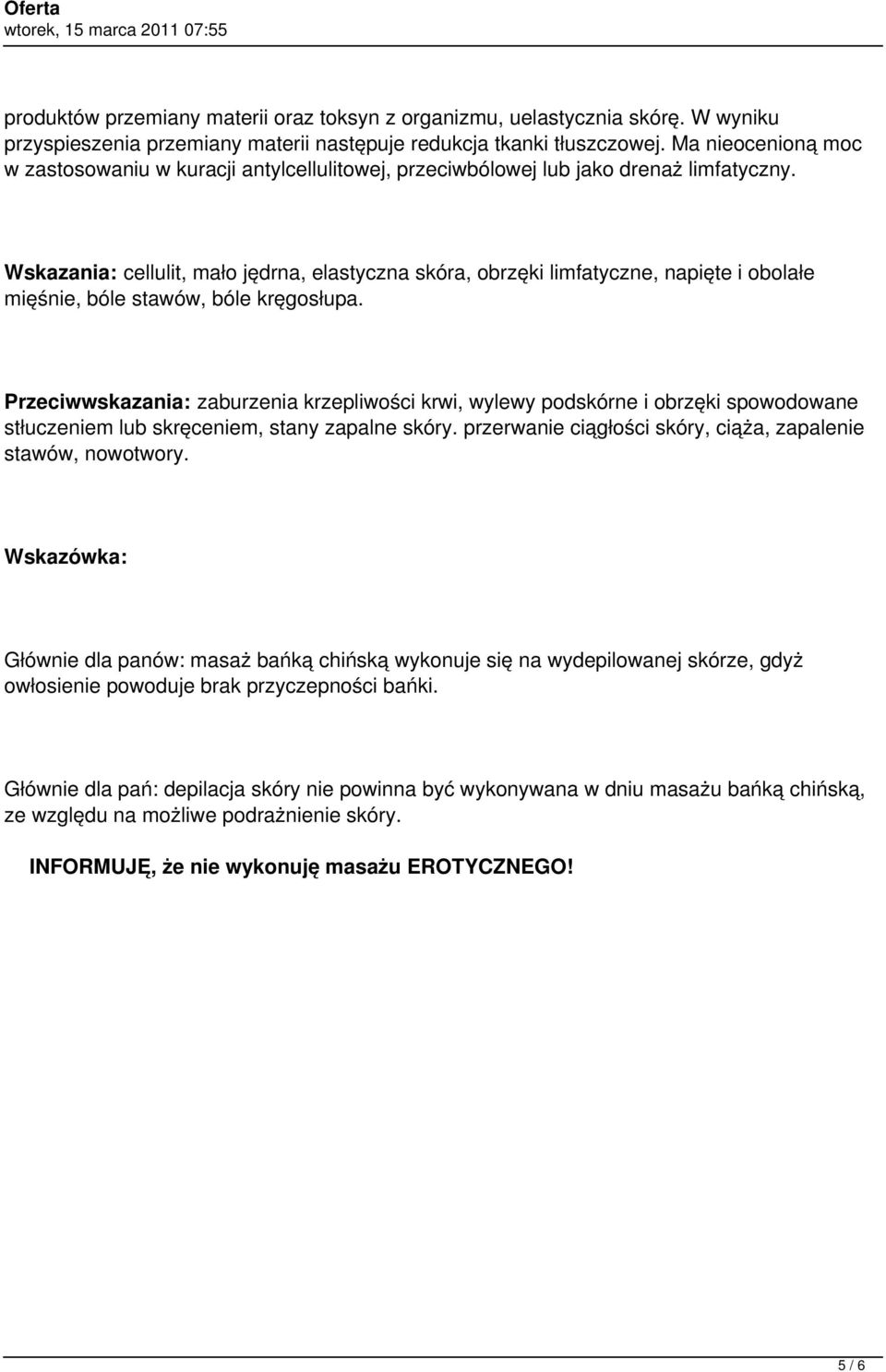 Oferta
wtorek, 15 marca 2011 07:55

produktów przemiany materii oraz toksyn z organizmu, uelastycznia skórę. W wyniku przyspieszenia przemiany materii następuje redukcja tkanki tłuszczowej. Ma nieocenioną moc w zastosowaniu w kuracji antylcellulitowej, przeciwbólowej lub jako drenaż limfatyczny.

Wskazania: cellulit, mało jędrna, elastyczna skóra, obrzęki limfatyczne, napięte i obolałe mięśnie, bóle stawów, bóle kręgosłupa.

Przeciwwskazania: zaburzenia krzepliwości krwi, wylewy podskórne i obrzęki spowodowane stłuczeniem lub skręceniem, stany zapalne skóry. przerwanie ciągłości skóry, ciąża, zapalenie stawów, nowotwory.

Wskazówka:

Głównie dla panów: masaż bańką chińską wykonuje się na wydepilowanej skórze, gdyż owłosienie powoduje brak przyczepności bańki.

Głównie dla pań: depilacja skóry nie powinna być wykonywana w dniu masażu bańką chińską, ze względu na możliwe podrażnienie skóry.

INFORMUJĘ, że nie wykonuję masażu EROTYCZNEGO!

5 / 6